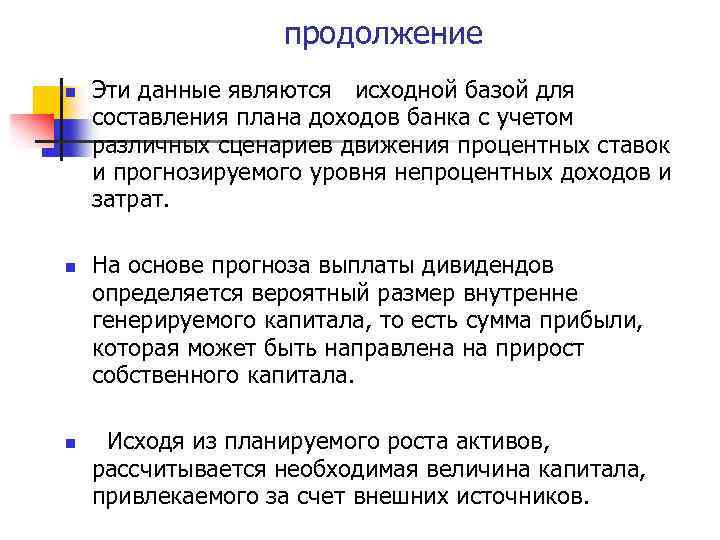 продолжение

Эти данные являются исходной базой для составления плана доходов банка с учетом различных сценариев движения процентных ставок и прогнозируемого уровня непроцентных доходов и затрат.

На основе прогноза выплаты дивидендов определяется вероятный размер внутренне генерируемого капитала, то есть сумма прибыли, которая может быть направлена на прирост собственного капитала.

Исходя из планируемого роста активов, рассчитывается необходимая величина капитала, привлекаемого за счет внешних источников.